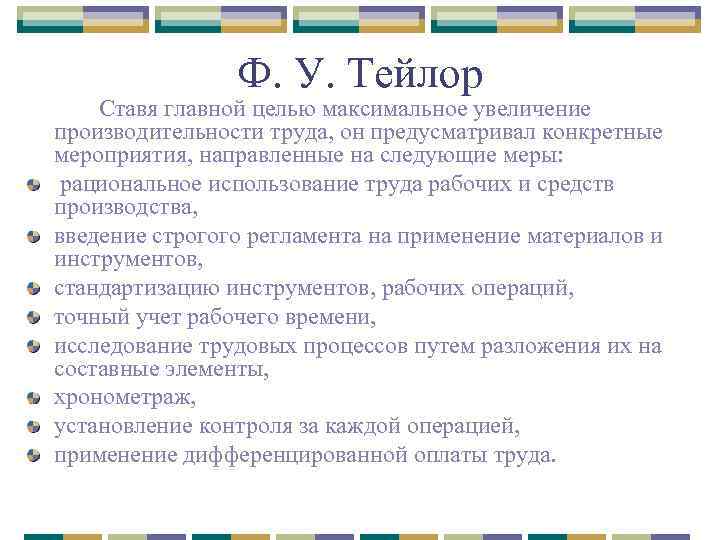 Ф. У. Тейлор

Ставя главной целью максимальное увеличение производительности труда, он предусматривал конкретные мероприятия, направленные на следующие меры:

- рациональное использование труда рабочих и средств производства,
- введение строгого регламента на применение материалов и инструментов,
- стандартизацию инструментов, рабочих операций,
- точный учет рабочего времени,
- исследование трудовых процессов путем разложения их на составные элементы,
- хронометраж,
- установление контроля за каждой операцией,
- применение дифференцированной оплаты труда.